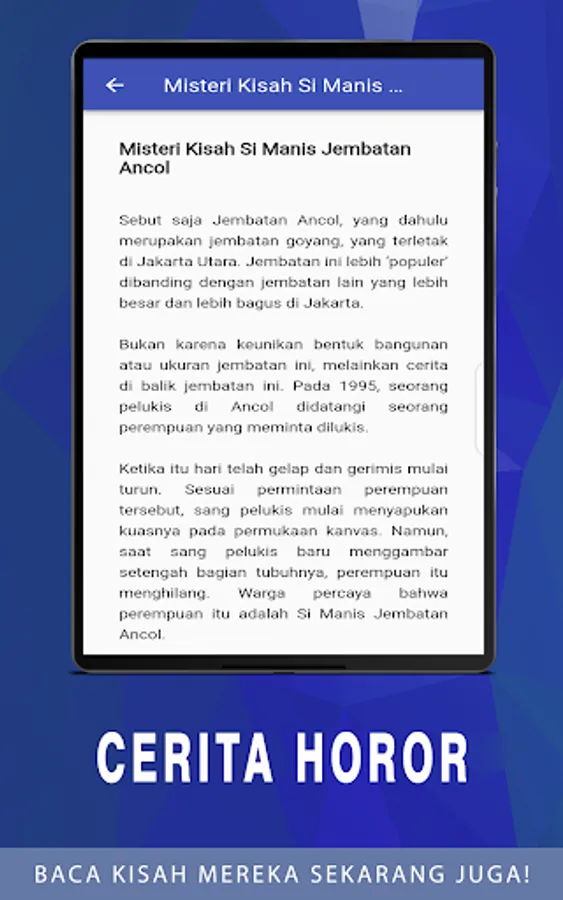 Misteri Kisah Si Manis ...

Misteri Kisah Si Manis Jembatan Ancol

Sebut saja Jembatan Ancol, yang dahulu merupakan jembatan goyang, yang terletak di Jakarta Utara. Jembatan ini lebih 'populer' dibanding dengan jembatan lain yang lebih besar dan lebih bagus di Jakarta.

Bukan karena keunikan bentuk bangunan atau ukuran jembatan ini, melainkan cerita di balik jembatan ini. Pada 1995, seorang pelukis di Ancol didatangi seorang perempuan yang meminta dilukis.

Ketika itu hari telah gelap dan gerimis mulai turun. Sesuai permintaan perempuan tersebut, sang pelukis mulai menyapukan kuasnya pada permukaan kanvas. Namun, saat sang pelukis baru menggambar setengah bagian tubuhnya, perempuan itu menghilang. Warga percaya bahwa perempuan itu adalah Si Manis Jembatan Ancol.

CERITA HOROR

BACA KISAH MEREKA SEKARANG JUGA!